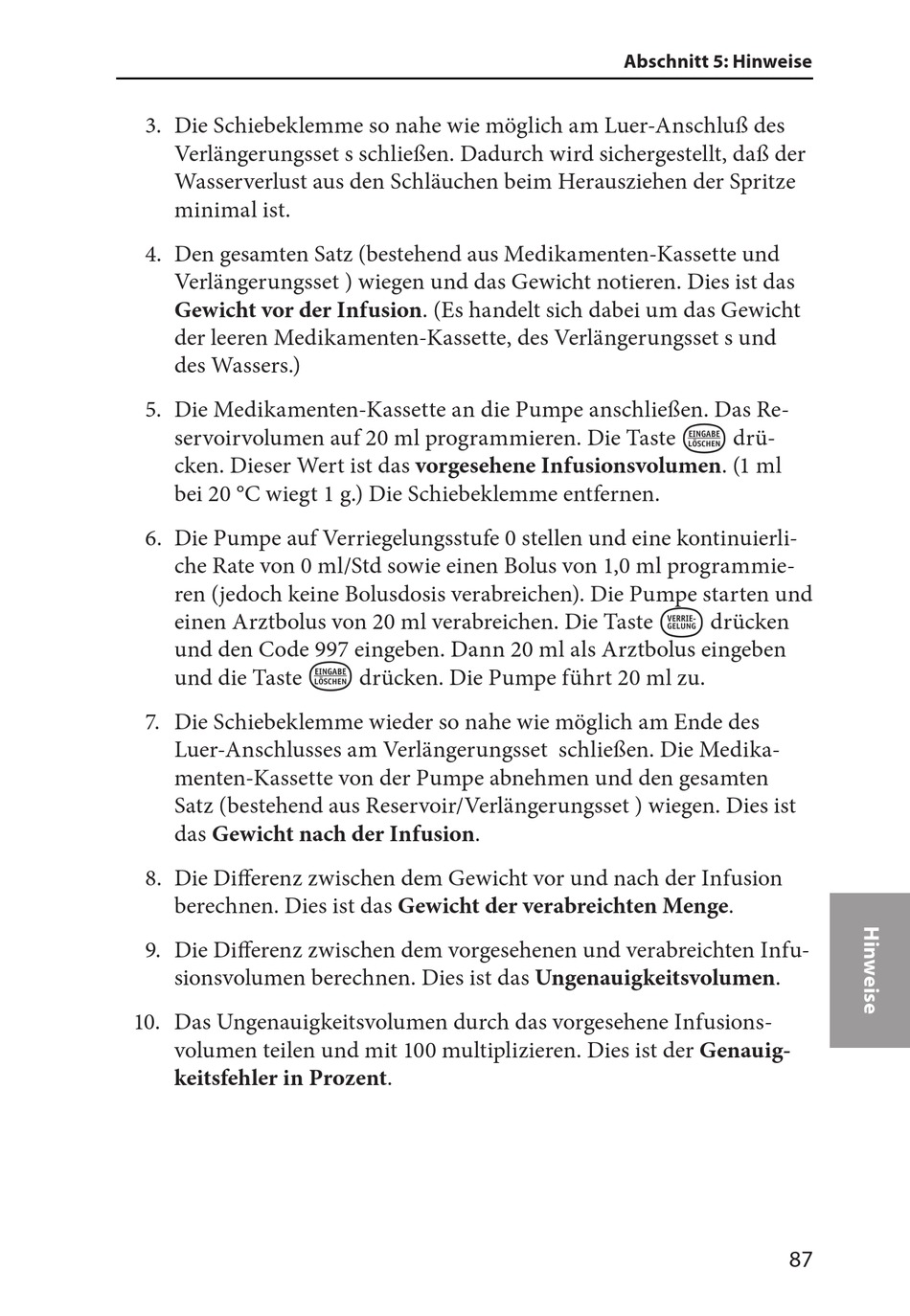 Abschnitt 5: Hinweise

3. Die Schiebeklemme so nahe wie möglich am Luer-Anschluß des Verlängerungsset s schließen. Dadurch wird sichergestellt, daß der Wasserverlust aus den Schläuchen beim Herausziehen der Spritze minimal ist.

4. Den gesamten Satz (bestehend aus Medikamenten-Kassette und Verlängerungsset ) wiegen und das Gewicht notieren. Dies ist das **Gewicht vor der Infusion**. (Es handelt sich dabei um das Gewicht der leeren Medikamenten-Kassette, des Verlängerungsset s und des Wassers.)

5. Die Medikamenten-Kassette an die Pumpe anschließen. Das Reservoirvolumen auf 20 ml programmieren. Die Taste EINGABE LÖSCHEN drücken. Dieser Wert ist das **vorgesehene Infusionsvolumen**. (1 ml bei 20 °C wiegt 1 g.) Die Schiebeklemme entfernen.

6. Die Pumpe auf Verriegelungsstufe 0 stellen und eine kontinuierliche Rate von 0 ml/Std sowie einen Bolus von 1,0 ml programmieren (jedoch keine Bolusdosis verabreichen). Die Pumpe starten und einen Arztbolus von 20 ml verabreichen. Die Taste VERRIEGELUNG drücken und den Code 997 eingeben. Dann 20 ml als Arztbolus eingeben und die Taste EINGABE LÖSCHEN drücken. Die Pumpe führt 20 ml zu.

7. Die Schiebeklemme wieder so nahe wie möglich am Ende des Luer-Anschlusses am Verlängerungsset schließen. Die Medikamenten-Kassette von der Pumpe abnehmen und den gesamten Satz (bestehend aus Reservoir/Verlängerungsset ) wiegen. Dies ist das **Gewicht nach der Infusion**.

8. Die Differenz zwischen dem Gewicht vor und nach der Infusion berechnen. Dies ist das **Gewicht der verabreichten Menge**.

9. Die Differenz zwischen dem vorgesehenen und verabreichten Infusionsvolumen berechnen. Dies ist das **Ungenauigkeitsvolumen**.

10. Das Ungenauigkeitsvolumen durch das vorgesehene Infusionsvolumen teilen und mit 100 multiplizieren. Dies ist der **Genauigkeitsfehler in Prozent**.

Hinweise

87